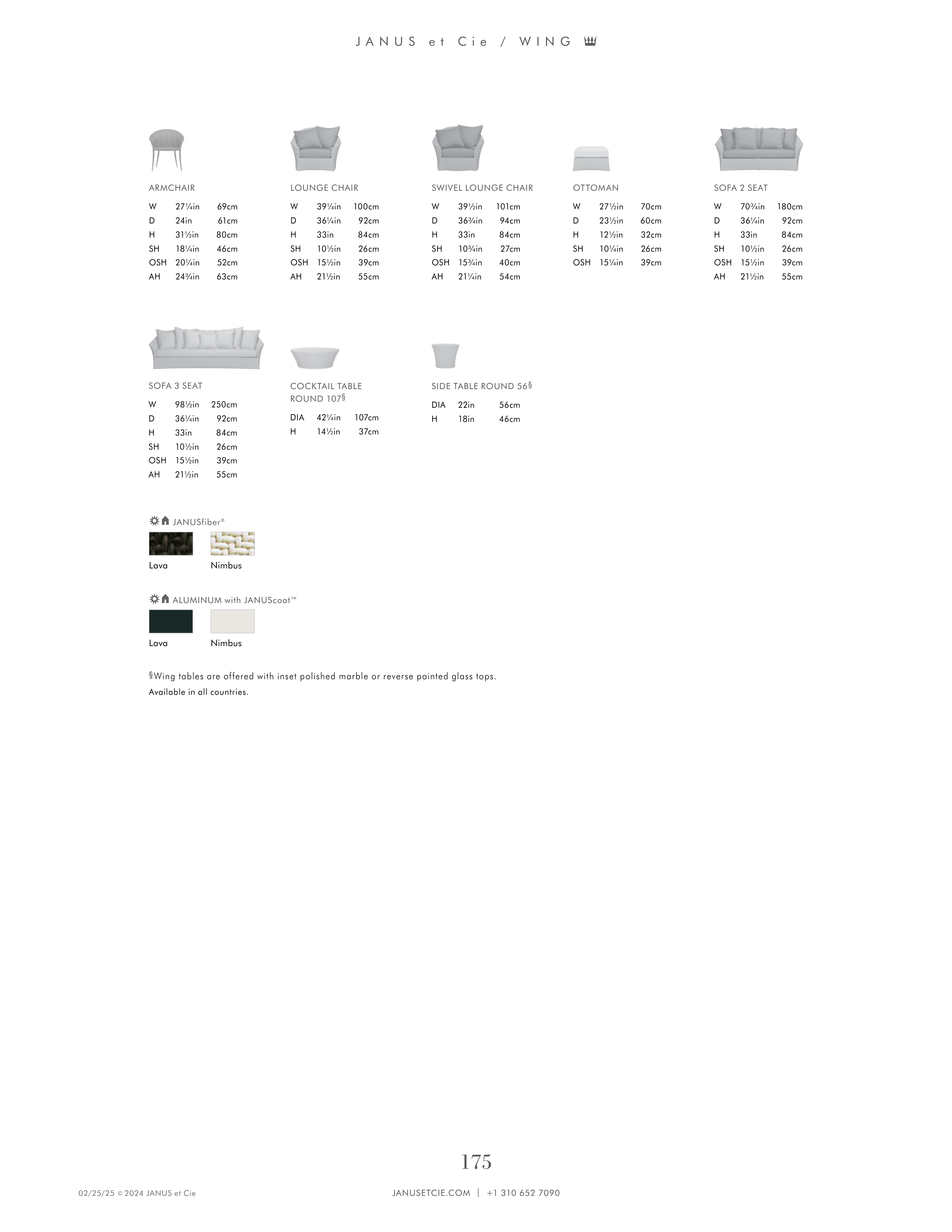 JANUS et Cie / WING

ARMCHAIR

| W | 27¼in | 69cm |
|---|---|---|
| D | 24in | 61cm |
| H | 31½in | 80cm |
| SH | 18¼in | 46cm |
| OSH | 20¼in | 52cm |
| AH | 24¾in | 63cm |

LOUNGE CHAIR

| W | 39¼in | 100cm |
|---|---|---|
| D | 36¼in | 92cm |
| H | 33in | 84cm |
| SH | 10½in | 26cm |
| OSH | 15½in | 39cm |
| AH | 21½in | 55cm |

SWIVEL LOUNGE CHAIR

| W | 39½in | 101cm |
|---|---|---|
| D | 36¾in | 94cm |
| H | 33in | 84cm |
| SH | 10¾in | 27cm |
| OSH | 15¾in | 40cm |
| AH | 21¼in | 54cm |

OTTOMAN

| W | 27½in | 70cm |
|---|---|---|
| D | 23½in | 60cm |
| H | 12½in | 32cm |
| SH | 10¼in | 26cm |
| OSH | 15¼in | 39cm |

SOFA 2 SEAT

| W | 70¾in | 180cm |
|---|---|---|
| D | 36¼in | 92cm |
| H | 33in | 84cm |
| SH | 10½in | 26cm |
| OSH | 15½in | 39cm |
| AH | 21½in | 55cm |

SOFA 3 SEAT

| W | 98½in | 250cm |
|---|---|---|
| D | 36¼in | 92cm |
| H | 33in | 84cm |
| SH | 10½in | 26cm |
| OSH | 15½in | 39cm |
| AH | 21½in | 55cm |

COCKTAIL TABLE ROUND 107§

| DIA | 42¼in | 107cm |
|---|---|---|
| H | 14½in | 37cm |

SIDE TABLE ROUND 56§

| DIA | 22in | 56cm |
|---|---|---|
| H | 18in | 46cm |

JANUSfiber®

Lava Nimbus

ALUMINUM with JANUScoat™

Lava Nimbus

§Wing tables are offered with inset polished marble or reverse painted glass tops.
Available in all countries.

175

02/25/25 © 2024 JANUS et Cie

JANUSETCIE.COM | +1 310 652 7090